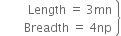 Length = 3mn
Breadth = 4np